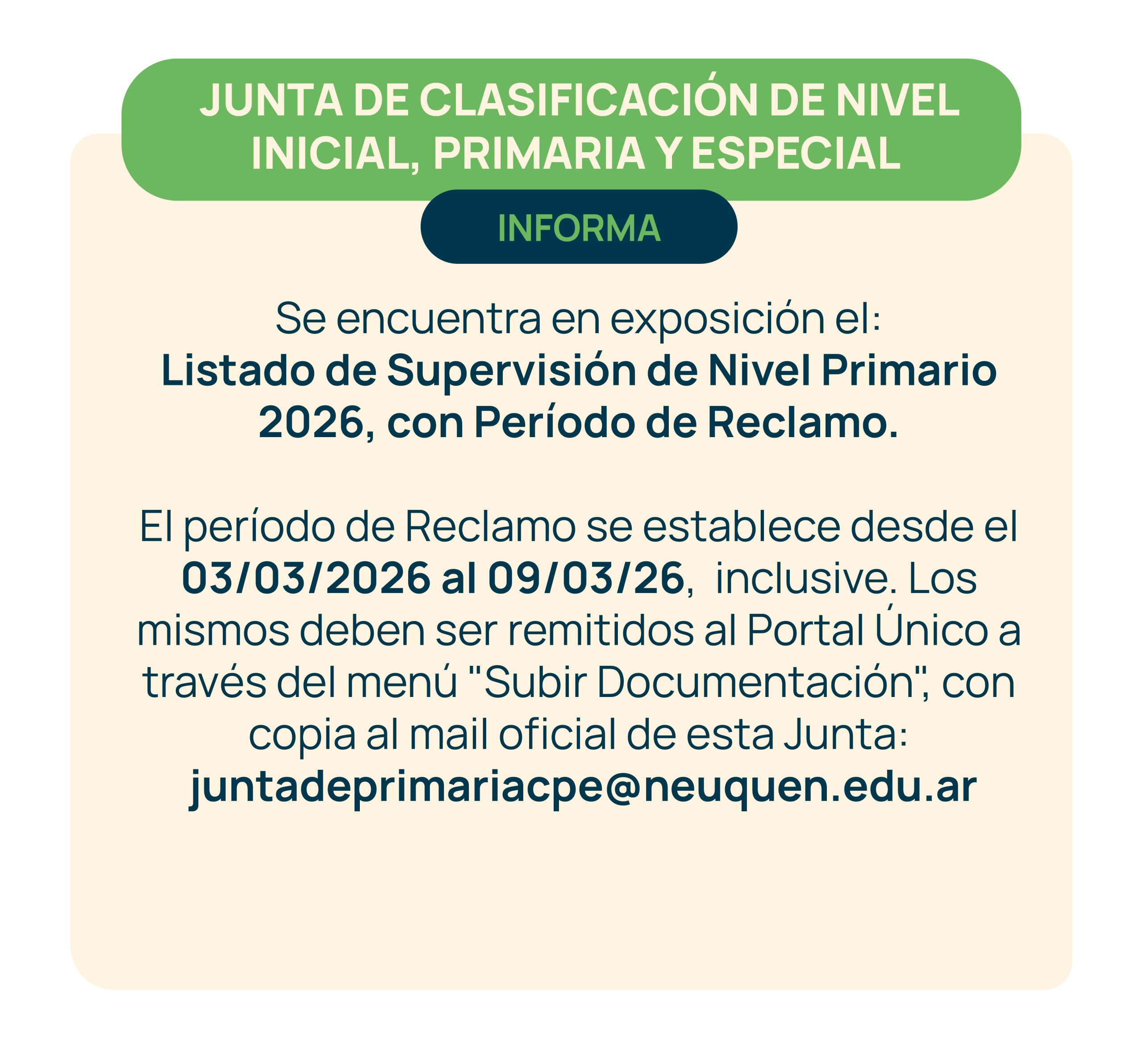 JUNTA DE CLASIFICACIÓN DE NIVEL INICIAL, PRIMARIA Y ESPECIAL

INFORMA

Se encuentra en exposición el: Listado de Supervisión de Nivel Primario 2026, con Período de Reclamo.

El período de Reclamo se establece desde el 03/03/2026 al 09/03/26, inclusive. Los mismos deben ser remitidos al Portal Único a través del menú "Subir Documentación", con copia al mail oficial de esta Junta: juntadeprimariacpe@neuquen.edu.ar